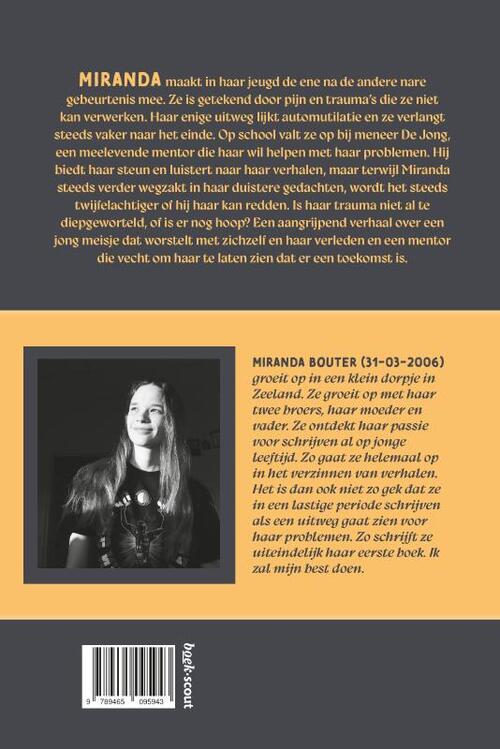 MIRANDA maakt in haar jeugd de ene na de andere nare gebeurtenis mee. Ze is getekend door pijn en trauma's die ze niet kan verwerken. Haar enige uitweg lijkt automutilatie en ze verlangt steeds vaker naar het einde. Op school valt ze op bij meneer De Jong, een meelevende mentor die haar wil helpen met haar problemen. Hij biedt haar steun en luistert naar haar verhalen, maar terwijl Miranda steeds verder wegzakt in haar duistere gedachten, wordt het steeds twijfelachtiger of hij haar kan redden. Is haar trauma niet al te diepgeworteld, of is er nog hoop? Een aangrijpend verhaal over een jong meisje dat worstelt met zichzelf en haar verleden en een mentor die vecht om haar te laten zien dat er een toekomst is.

MIRANDA BOUTER (31-03-2006) groeit op in een klein dorpje in Zeeland. Ze groeit op met haar twee broers, haar moeder en vader. Ze ontdekt haar passie voor schrijven al op jonge leeftijd. Zo gaat ze helemaal op in het verzinnen van verhalen. Het is dan ook niet zo gek dat ze in een lastige periode schrijven als een uitweg gaat zien voor haar problemen. Zo schrijft ze uiteindelijk haar eerste boek. Ik zal mijn best doen.

9 789465 095943

boek·scout